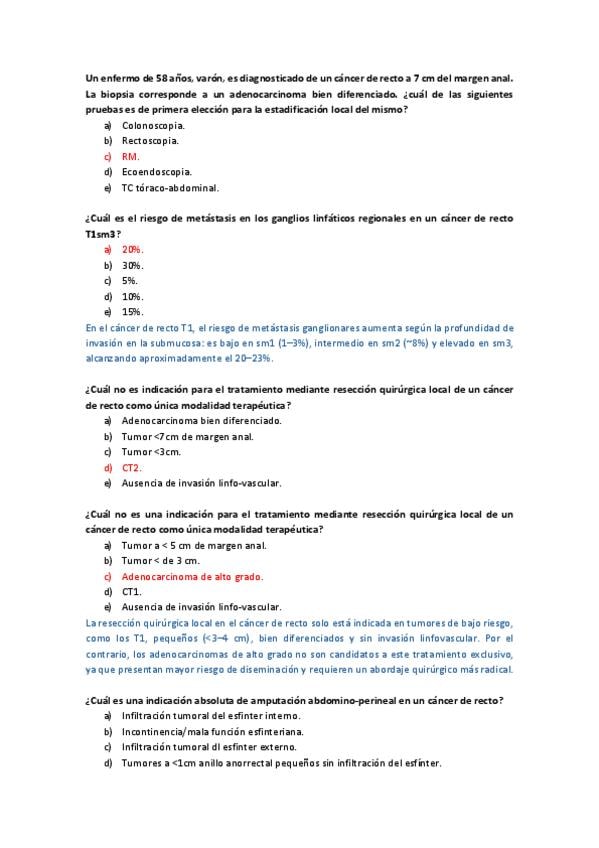 Un enfermo de 58 años, varón, es diagnosticado de un cáncer de recto a 7 cm del margen anal. La biopsia corresponde a un adenocarcinoma bien diferenciado. ¿cuál de las siguientes pruebas es de primera elección para la estadificación local del mismo?

a) Colonoscopia.
b) Rectoscopia.
c) RM.
d) Ecoendoscopia.
e) TC tóraco-abdominal.

¿Cuál es el riesgo de metástasis en los ganglios linfáticos regionales en un cáncer de recto T1sm3?

a) 20%.
b) 30%.
c) 5%.
d) 10%.
e) 15%.

En el cáncer de recto T1, el riesgo de metástasis ganglionares aumenta según la profundidad de invasión en la submucosa: es bajo en sm1 (1–3%), intermedio en sm2 (~8%) y elevado en sm3, alcanzando aproximadamente el 20–23%.

¿Cuál no es indicación para el tratamiento mediante resección quirúrgica local de un cáncer de recto como única modalidad terapéutica?

a) Adenocarcinoma bien diferenciado.
b) Tumor <7cm de margen anal.
c) Tumor <3cm.
d) CT2.
e) Ausencia de invasión linfo-vascular.

¿Cuál no es una indicación para el tratamiento mediante resección quirúrgica local de un cáncer de recto como única modalidad terapéutica?

a) Tumor a < 5 cm de margen anal.
b) Tumor < de 3 cm.
c) Adenocarcinoma de alto grado.
d) CT1.
e) Ausencia de invasión linfo-vascular.

La resección quirúrgica local en el cáncer de recto solo está indicada en tumores de bajo riesgo, como los T1, pequeños (<3–4 cm), bien diferenciados y sin invasión linfovascular. Por el contrario, los adenocarcinomas de alto grado no son candidatos a este tratamiento exclusivo, ya que presentan mayor riesgo de diseminación y requieren un abordaje quirúrgico más radical.

¿Cuál es una indicación absoluta de amputación abdomino-perineal en un cáncer de recto?

a) Infiltración tumoral del esfínter interno.
b) Incontinencia/mala función esfinteriana.
c) Infiltración tumoral dl esfínter externo.
d) Tumores a <1cm anillo anorrectal pequeños sin infiltración del esfínter.